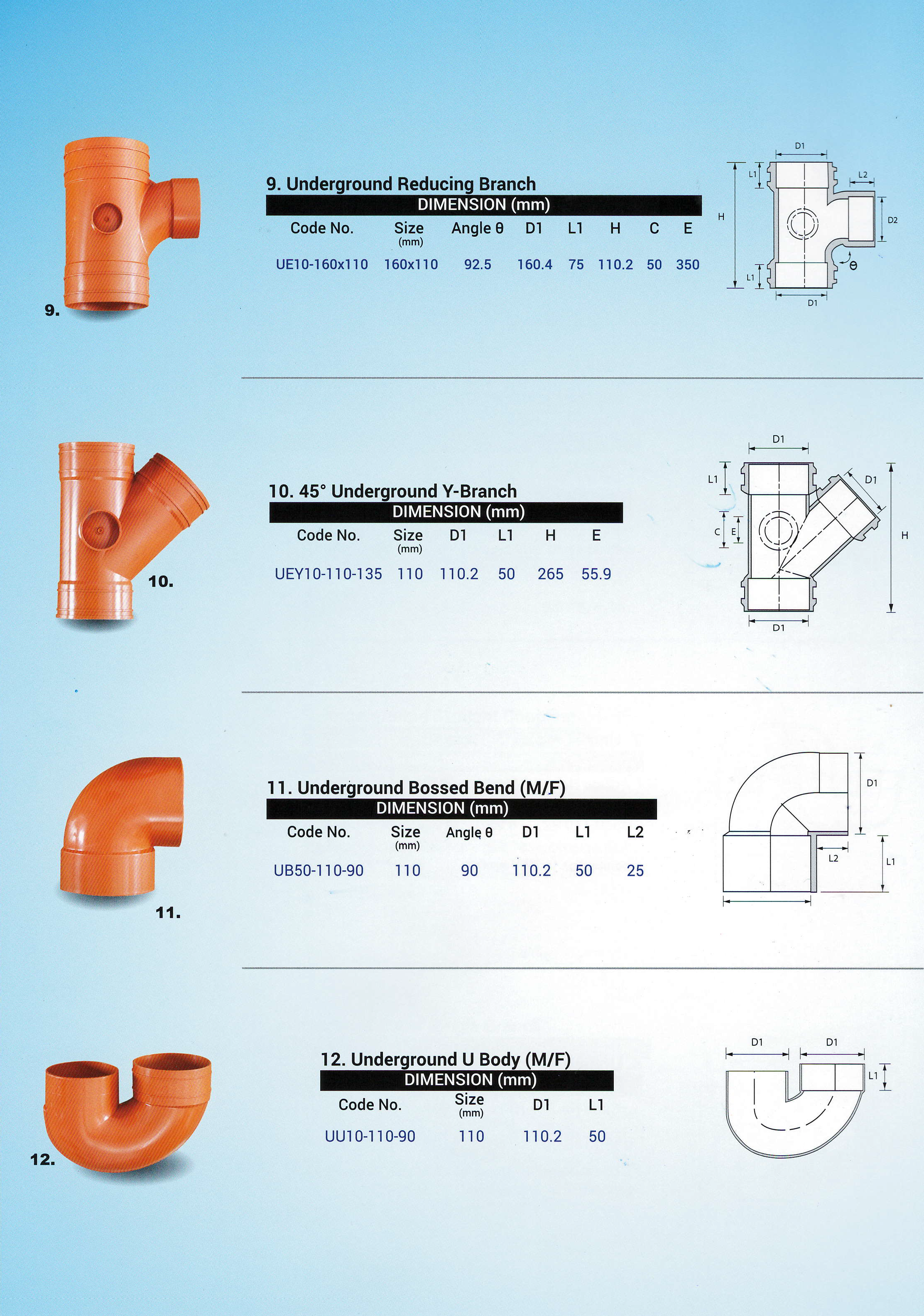 9.

9. Underground Reducing Branch

DIMENSION (mm)

| Code No. | Size (mm) | Angle θ | D1 | L1 | H | C | E |
|---|---|---|---|---|---|---|---|
| UE10-160x110 | 160x110 | 92.5 | 160.4 | 75 | 110.2 | 50 | 350 |

D1 L1 L2 H D2 θ L1 D1

10.

10. 45° Underground Y-Branch

DIMENSION (mm)

| Code No. | Size (mm) | D1 | L1 | H | E |
|---|---|---|---|---|---|
| UEY10-110-135 | 110 | 110.2 | 50 | 265 | 55.9 |

D1 L1 D1 C E H D1

11.

11. Underground Bossed Bend (M/F)

DIMENSION (mm)

| Code No. | Size (mm) | Angle θ | D1 | L1 | L2 |
|---|---|---|---|---|---|
| UB50-110-90 | 110 | 90 | 110.2 | 50 | 25 |

D1 L2 L1

12.

12. Underground U Body (M/F)

DIMENSION (mm)

| Code No. | Size (mm) | D1 | L1 |
|---|---|---|---|
| UU10-110-90 | 110 | 110.2 | 50 |

D1 D1 L1